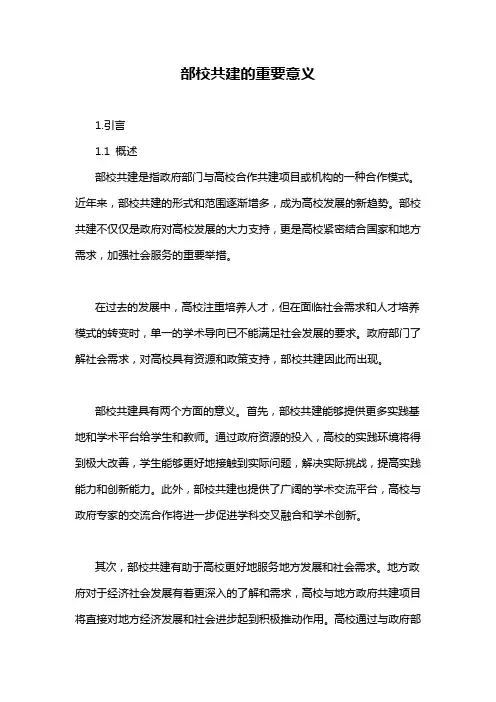 部校共建的重要意义

1.引言

1.1 概述

部校共建是指政府部门与高校合作共建项目或机构的一种合作模式。近年来，部校共建的形式和范围逐渐增多，成为高校发展的新趋势。部校共建不仅仅是政府对高校发展的大力支持，更是高校紧密结合国家和地方需求，加强社会服务的重要举措。

在过去的发展中，高校注重培养人才，但在面临社会需求和人才培养模式的转变时，单一的学术导向已不能满足社会发展的要求。政府部门了解社会需求，对高校具有资源和政策支持，部校共建因此而出现。

部校共建具有两个方面的意义。首先，部校共建能够提供更多实践基地和学术平台给学生和教师。通过政府资源的投入，高校的实践环境将得到极大改善，学生能够更好地接触到实际问题，解决实际挑战，提高实践能力和创新能力。此外，部校共建也提供了广阔的学术交流平台，高校与政府专家的交流合作将进一步促进学科交叉融合和学术创新。

其次，部校共建有助于高校更好地服务地方发展和社会需求。地方政府对于经济社会发展有着更深入的了解和需求，高校与地方政府共建项目将直接对地方经济发展和社会进步起到积极推动作用。高校通过与政府部